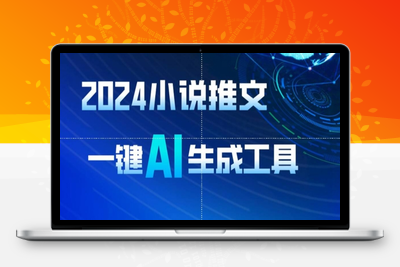 2024小说推文

一键AI生成工具